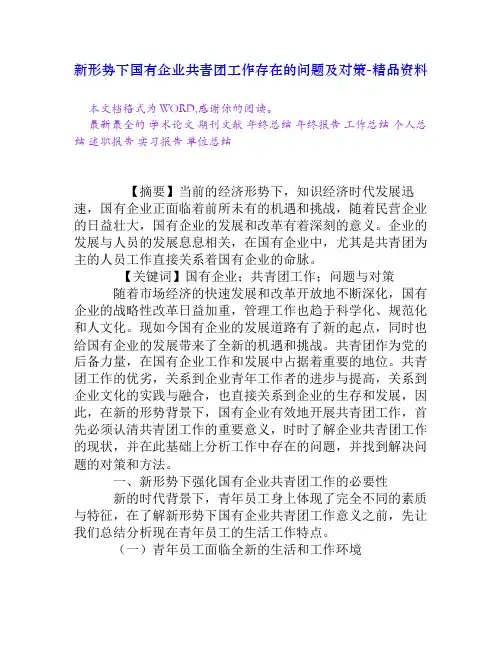 新形势下国有企业共青团工作存在的问题及对策-精品资料

本文档格式为WORD,感谢你的阅读。
最新最全的 学术论文 期刊文献 年终总结 年终报告 工作总结 个人总结 述职报告 实习报告 单位总结

【摘要】当前的经济形势下，知识经济时代发展迅速，国有企业正面临着前所未有的机遇和挑战，随着民营企业的日益壮大，国有企业的发展和改革有着深刻的意义。企业的发展与人员的发展息息相关，在国有企业中，尤其是共青团为主的人员工作直接关系着国有企业的命脉。

【关键词】国有企业；共青团工作；问题与对策

随着市场经济的快速发展和改革开放地不断深化，国有企业的战略性改革日益加重，管理工作也趋于科学化、规范化和人文化。现如今国有企业的发展道路有了新的起点，同时也给国有企业的发展带来了全新的机遇和挑战。共青团作为党的后备力量，在国有企业工作和发展中占据着重要的地位。共青团工作的优劣，关系到企业青年工作者的进步与提高，关系到企业文化的实践与融合，也直接关系到企业的生存和发展，因此，在新的形势背景下，国有企业有效地开展共青团工作，首先必须认清共青团工作的重要意义，时时了解企业共青团工作的现状，并在此基础上分析工作中存在的问题，并找到解决问题的对策和方法。

一、新形势下强化国有企业共青团工作的必要性

新的时代背景下，青年员工身上体现了完全不同的素质与特征，在了解新形势下国有企业共青团工作意义之前，先让我们总结分析现在青年员工的生活工作特点。

（一）青年员工面临全新的生活和工作环境